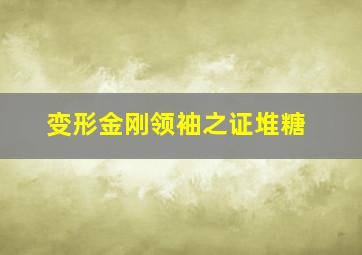 变形金刚领袖之证堆糖